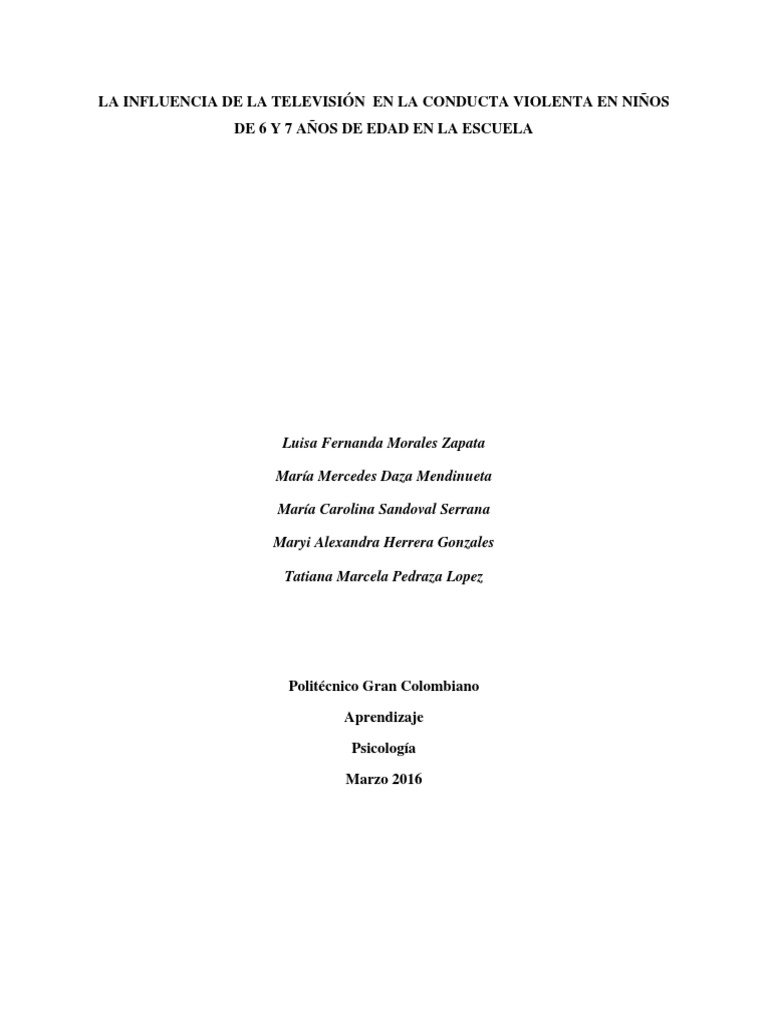 LA INFLUENCIA DE LA TELEVISIÓN EN LA CONDUCTA VIOLENTA EN NIÑOS DE 6 Y 7 AÑOS DE EDAD EN LA ESCUELA

Luisa Fernanda Morales Zapata

María Mercedes Daza Mendinueta

María Carolina Sandoval Serrana

Maryi Alexandra Herrera Gonzales

Tatiana Marcela Pedraza Lopez

Politécnico Gran Colombiano

Aprendizaje

Psicología

Marzo 2016